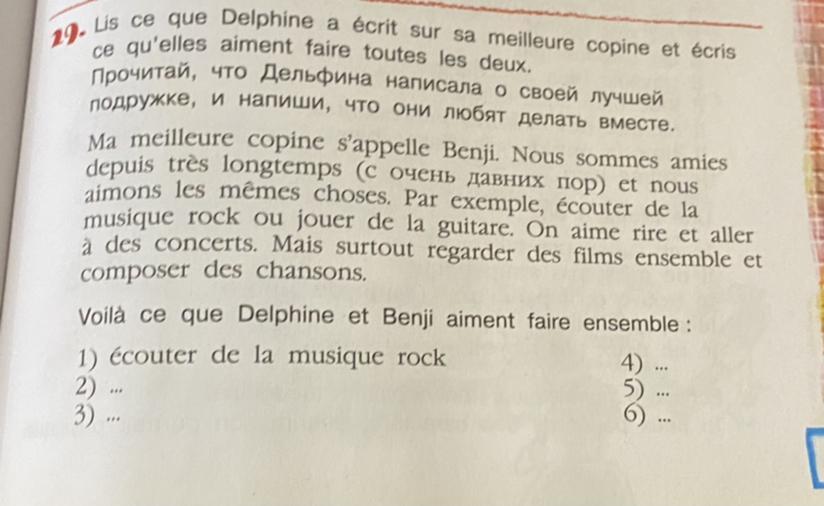 19. Lis ce que Delphine a écrit sur sa meilleure copine et écris ce qu'elles aiment faire toutes les deux.
Прочитай, что Дельфина написала о своей лучшей подружке, и напиши, что они любят делать вместе.

Ma meilleure copine s'appelle Benji. Nous sommes amies depuis très longtemps (с очень давних пор) et nous aimons les mêmes choses. Par exemple, écouter de la musique rock ou jouer de la guitare. On aime rire et aller à des concerts. Mais surtout regarder des films ensemble et composer des chansons.

Voilà ce que Delphine et Benji aiment faire ensemble :

1) écouter de la musique rock
2) ...
3) ...
4) ...
5) ...
6) ...